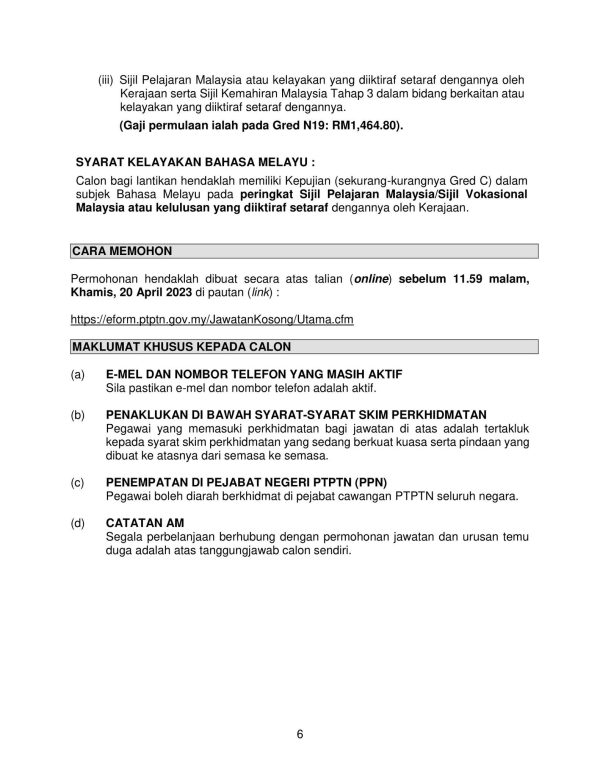 (iii) Sijil Pelajaran Malaysia atau kelayakan yang diiktiraf setaraf dengannya oleh Kerajaan serta Sijil Kemahiran Malaysia Tahap 3 dalam bidang berkaitan atau kelayakan yang diiktiraf setaraf dengannya.

(Gaji permulaan ialah pada Gred N19: RM1,464.80).

SYARAT KELAYAKAN BAHASA MELAYU :

Calon bagi lantikan hendaklah memiliki Kepujian (sekurang-kurangnya Gred C) dalam subjek Bahasa Melayu pada peringkat Sijil Pelajaran Malaysia/Sijil Vokasional Malaysia atau kelulusan yang diiktiraf setaraf dengannya oleh Kerajaan.

CARA MEMOHON

Permohonan hendaklah dibuat secara atas talian (online) sebelum 11.59 malam, Khamis, 20 April 2023 di pautan (link) :

https://eform.ptptn.gov.my/JawatanKosong/Utama.cfm

MAKLUMAT KHUSUS KEPADA CALON

(a) E-MEL DAN NOMBOR TELEFON YANG MASIH AKTIF
Sila pastikan e-mel dan nombor telefon adalah aktif.

(b) PENAKLUKAN DI BAWAH SYARAT-SYARAT SKIM PERKHIDMATAN
Pegawai yang memasuki perkhidmatan bagi jawatan di atas adalah tertakluk kepada syarat skim perkhidmatan yang sedang berkuat kuasa serta pindaan yang dibuat ke atasnya dari semasa ke semasa.

(c) PENEMPATAN DI PEJABAT NEGERI PTPTN (PPN)
Pegawai boleh diarah berkhidmat di pejabat cawangan PTPTN seluruh negara.

(d) CATATAN AM
Segala perbelanjaan berhubung dengan permohonan jawatan dan urusan temu duga adalah atas tanggungjawab calon sendiri.

6